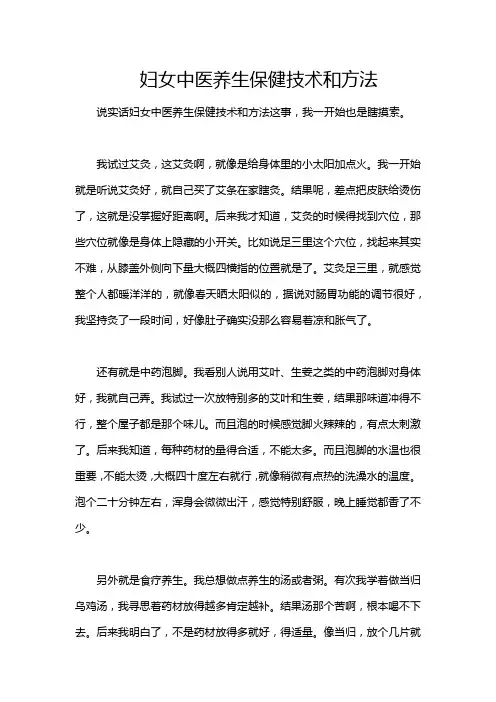 妇女中医养生保健技术和方法

说实话妇女中医养生保健技术和方法这事，我一开始也是瞎摸索。

我试过艾灸，这艾灸啊，就像是给身体里的小太阳加点火。我一开始就是听说艾灸好，就自己买了艾条在家瞎灸。结果呢，差点把皮肤给烫伤了，这就是没掌握好距离啊。后来我才知道，艾灸的时候得找到穴位，那些穴位就像是身体上隐藏的小开关。比如说足三里这个穴位，找起来其实不难，从膝盖外侧向下量大概四横指的位置就是了。艾灸足三里，就感觉整个人都暖洋洋的，就像春天晒太阳似的，据说对肠胃功能的调节很好，我坚持灸了一段时间，好像肚子确实没那么容易着凉和胀气了。

还有就是中药泡脚。我看别人说用艾叶、生姜之类的中药泡脚对身体好，我就自己弄。我试过一次放特别多的艾叶和生姜，结果那味道冲得不行，整个屋子都是那个味儿。而且泡的时候感觉脚火辣辣的，有点太刺激了。后来我知道，每种药材的量得合适，不能太多。而且泡脚的水温也很重要，不能太烫，大概四十度左右就行，就像稍微有点热的洗澡水的温度。泡个二十分钟左右，浑身会微微出汗，感觉特别舒服，晚上睡觉都香了不少。

另外就是食疗养生。我总想做点养生的汤或者粥。有次我学着做当归乌鸡汤，我寻思着药材放得越多肯定越补。结果汤那个苦啊，根本喝不下去。后来我明白了，不是药材放得多就好，得适量。像当归，放个几片就